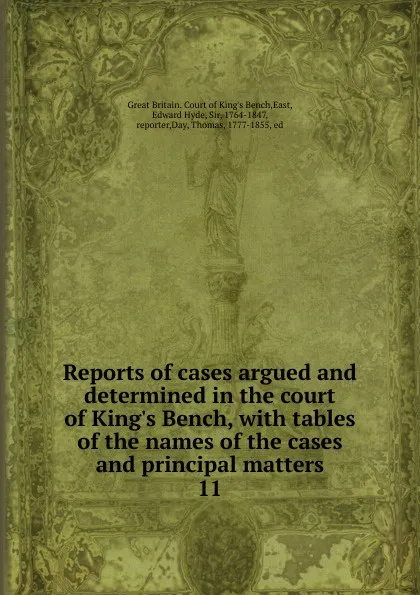 Great Britain. Court of King's Bench,East, Edward Hyde, Sir, 1764-1847, reporter,Day, Thomas, 1777-1855, ed

Reports of cases argued and determined in the court of King's Bench, with tables of the names of the cases and principal matters
11